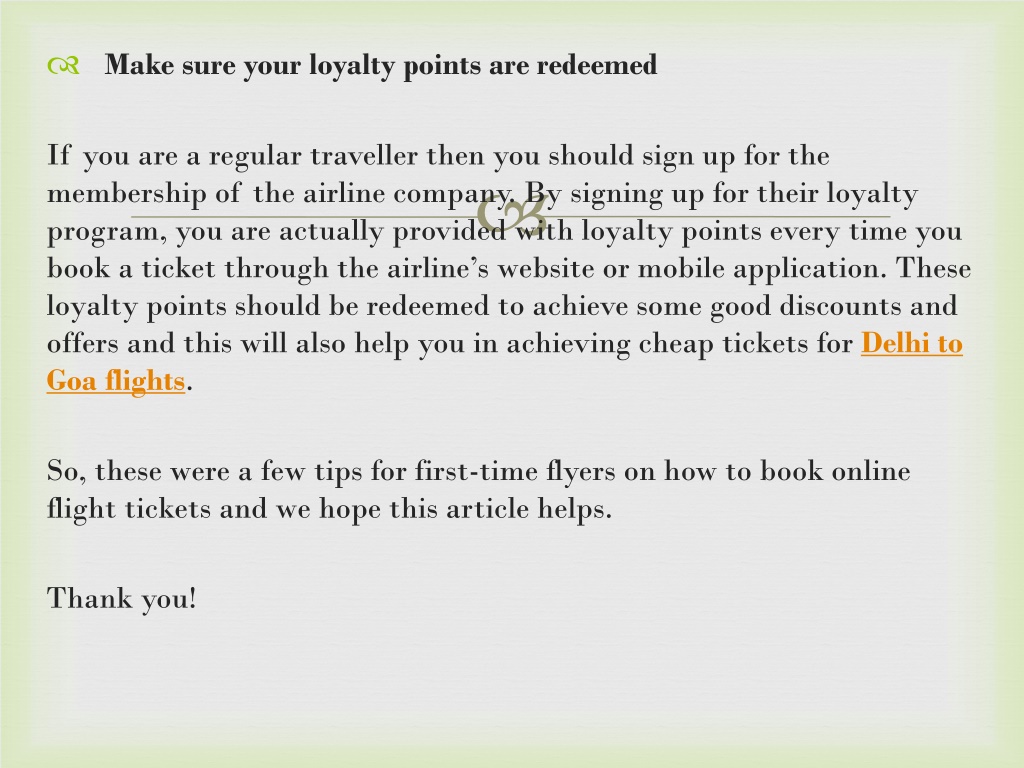 Make sure your loyalty points are redeemed

If you are a regular traveller then you should sign up for the membership of the airline company. By signing up for their loyalty program, you are actually provided with loyalty points every time you book a ticket through the airline's website or mobile application. These loyalty points should be redeemed to achieve some good discounts and offers and this will also help you in achieving cheap tickets for Delhi to Goa flights.

So, these were a few tips for first-time flyers on how to book online flight tickets and we hope this article helps.

Thank you!